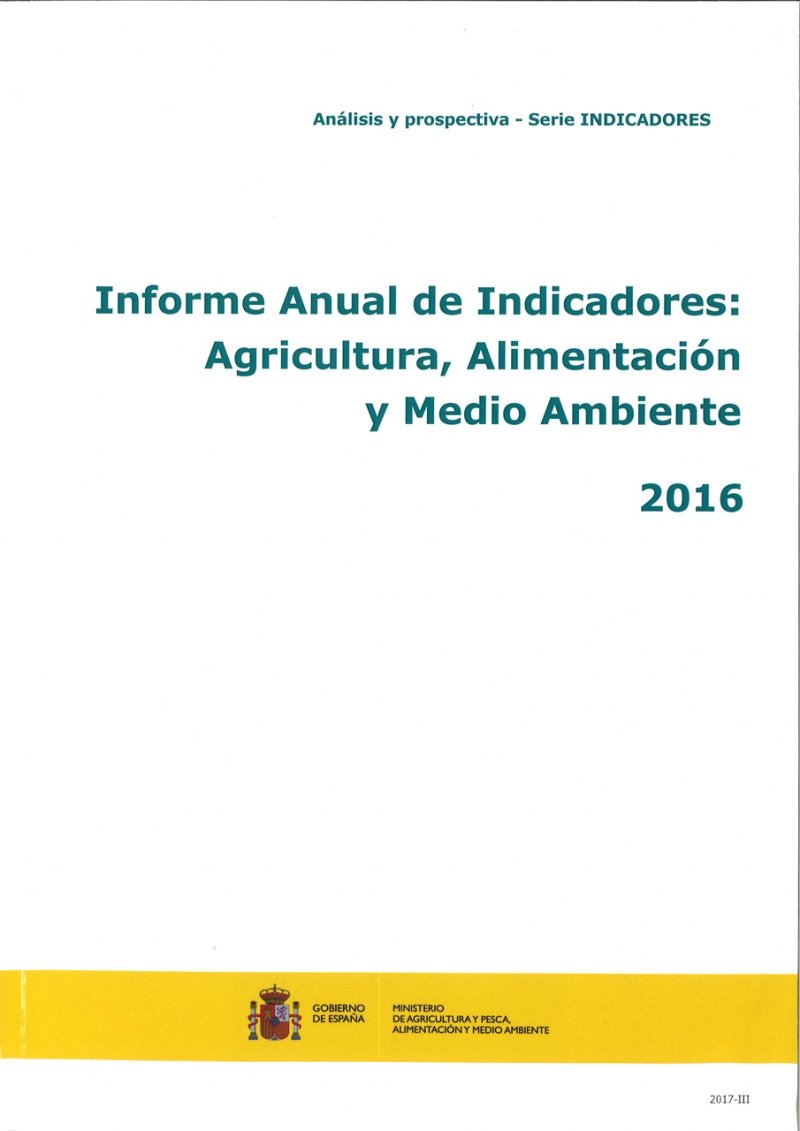 Análisis y prospectiva - Serie INDICADORES

Informe Anual de Indicadores: Agricultura, Alimentación y Medio Ambiente

2016

GOBIERNO
DE ESPAÑA

MINISTERIO
DE AGRICULTURA Y PESCA,
ALIMENTACIÓN Y MEDIO AMBIENTE

2017-III